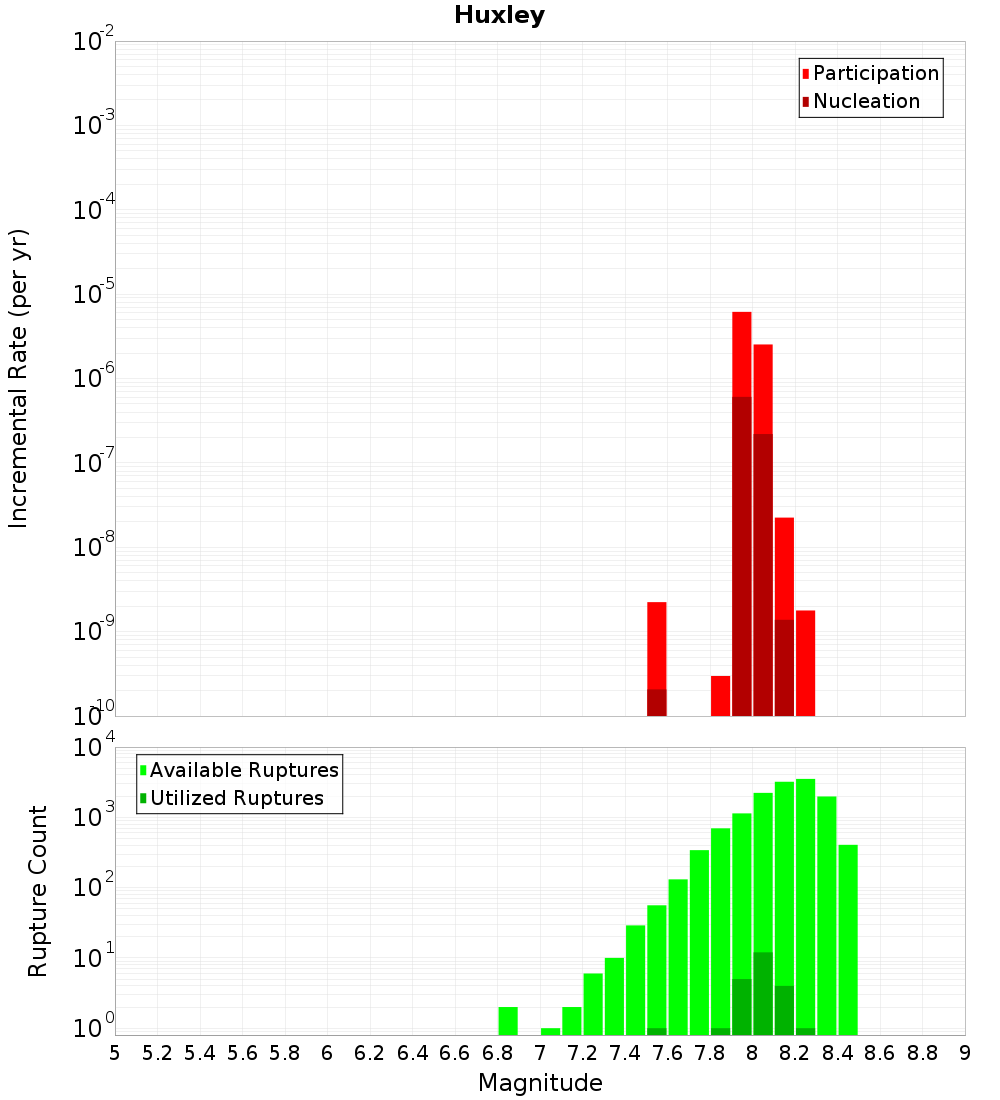 Huxley

Participation
Nucleation

Incremental Rate (per yr)

$10^{-2}$
$10^{-3}$
$10^{-4}$
$10^{-5}$
$10^{-6}$
$10^{-7}$
$10^{-8}$
$10^{-9}$
$10^{-10}$

Available Ruptures
Utilized Ruptures

Rupture Count

$10^{4}$
$10^{3}$
$10^{2}$
$10^{1}$
$10^{0}$

5 5.2 5.4 5.6 5.8 6 6.2 6.4 6.6 6.8 7 7.2 7.4 7.6 7.8 8 8.2 8.4 8.6 8.8 9

Magnitude